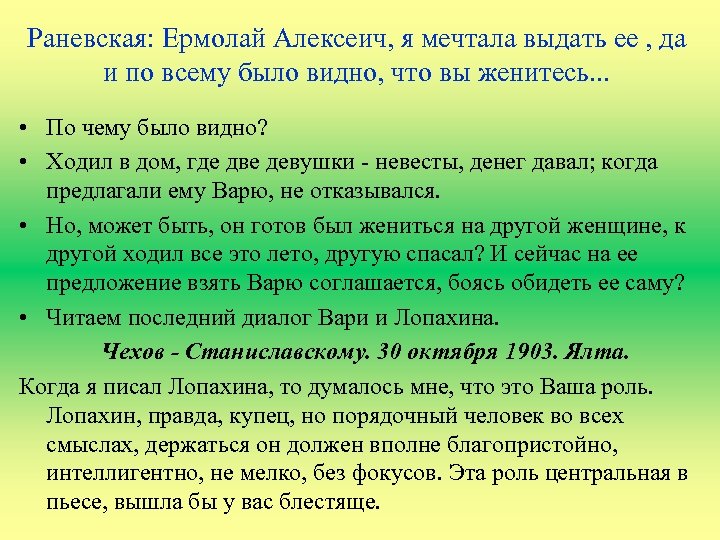 Раневская: Ермолай Алексеич, я мечтала выдать ее , да и по всему было видно, что вы женитесь...

• По чему было видно?
• Ходил в дом, где две девушки - невесты, денег давал; когда предлагали ему Варю, не отказывался.
• Но, может быть, он готов был жениться на другой женщине, к другой ходил все это лето, другую спасал? И сейчас на ее предложение взять Варю соглашается, боясь обидеть ее саму?
• Читаем последний диалог Вари и Лопахина.

Чехов - Станиславскому. 30 октября 1903. Ялта.

Когда я писал Лопахина, то думалось мне, что это Ваша роль. Лопахин, правда, купец, но порядочный человек во всех смыслах, держаться он должен вполне благопристойно, интеллигентно, не мелко, без фокусов. Эта роль центральная в пьесе, вышла бы у вас блестяще.